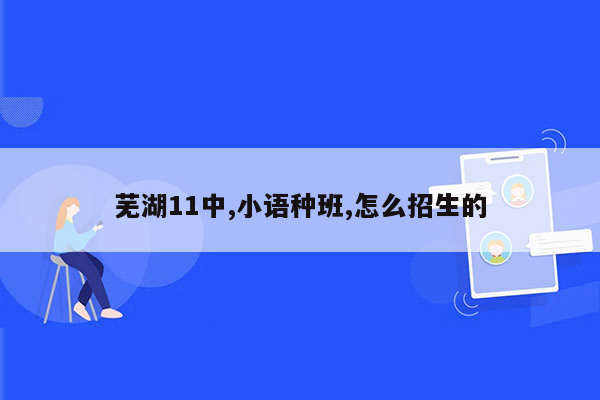 芜湖11中,小语种班,怎么招生的